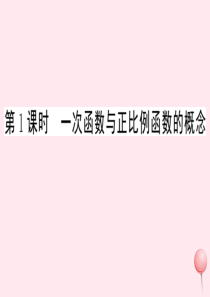 第1课时　一次函数与正比例函数的概念